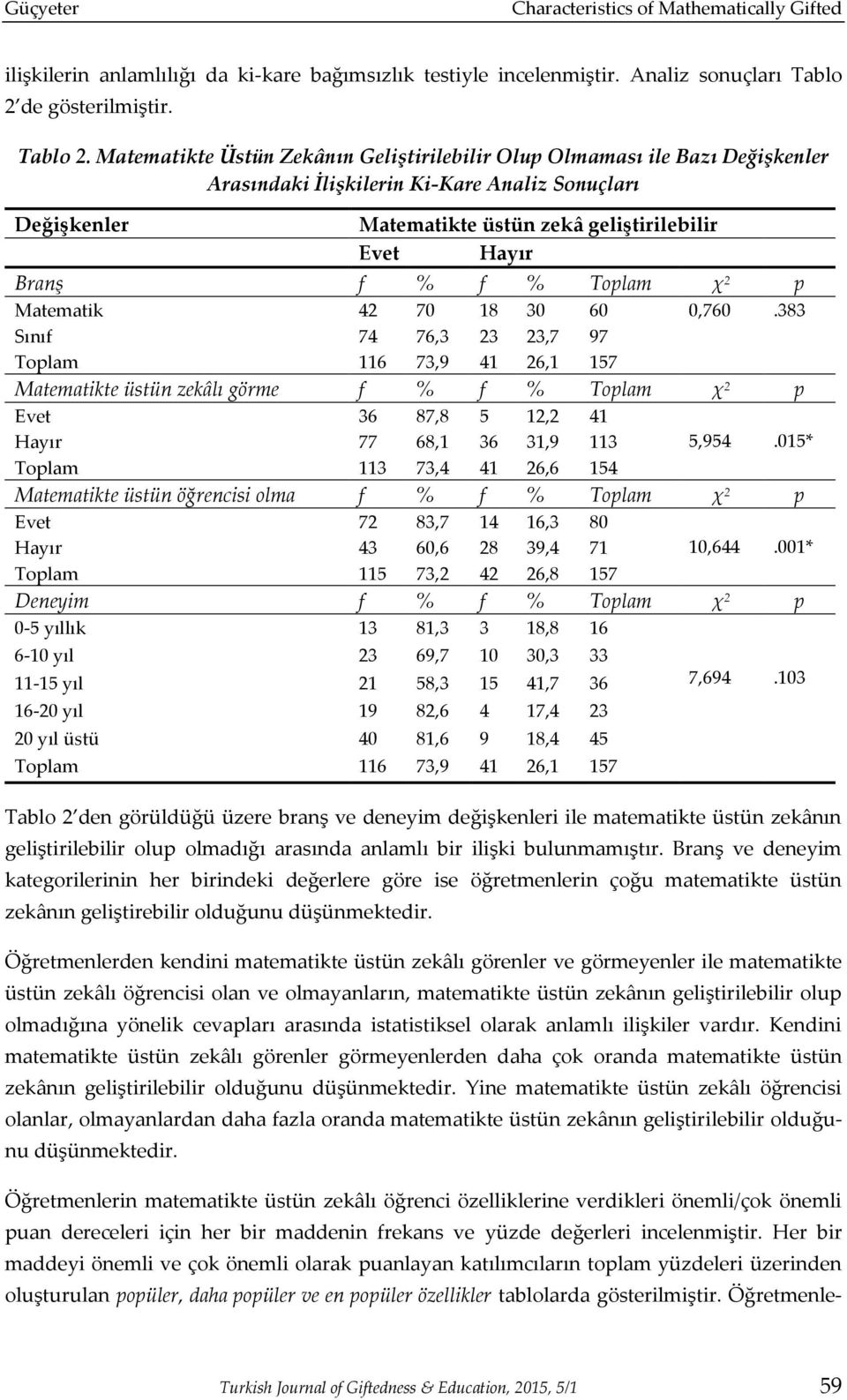 Güçyeter Characteristics of Mathematically Gifted

ilişkilerin anlamlılığı da ki-kare bağımsızlık testiyle incelenmiştir. Analiz sonuçları Tablo 2'de gösterilmiştir.

Tablo 2. Matematikte Üstün Zekânın Geliştirilebilir Olup Olmaması ile Bazı Değişkenler Arasındaki İlişkilerin Ki-Kare Analiz Sonuçları

| Değişkenler | Matematikte üstün zekâ geliştirilebilir | | | | | | |
|---|---|---|---|---|---|---|---|
| | Evet | | Hayır | | | | |
| Branş | f | % | f | % | Toplam | $\chi^2$ | p |
| Matematik | 42 | 70 | 18 | 30 | 60 | 0,760 | .383 |
| Sınıf | 74 | 76,3 | 23 | 23,7 | 97 | | |
| Toplam | 116 | 73,9 | 41 | 26,1 | 157 | | |
| Matematikte üstün zekâlı görme | f | % | f | % | Toplam | $\chi^2$ | p |
| Evet | 36 | 87,8 | 5 | 12,2 | 41 | | |
| Hayır | 77 | 68,1 | 36 | 31,9 | 113 | 5,954 | .015* |
| Toplam | 113 | 73,4 | 41 | 26,6 | 154 | | |
| Matematikte üstün öğrencisi olma | f | % | f | % | Toplam | $\chi^2$ | p |
| Evet | 72 | 83,7 | 14 | 16,3 | 80 | | |
| Hayır | 43 | 60,6 | 28 | 39,4 | 71 | 10,644 | .001* |
| Toplam | 115 | 73,2 | 42 | 26,8 | 157 | | |
| Deneyim | f | % | f | % | Toplam | $\chi^2$ | p |
| 0-5 yıllık | 13 | 81,3 | 3 | 18,8 | 16 | | |
| 6-10 yıl | 23 | 69,7 | 10 | 30,3 | 33 | | |
| 11-15 yıl | 21 | 58,3 | 15 | 41,7 | 36 | 7,694 | .103 |
| 16-20 yıl | 19 | 82,6 | 4 | 17,4 | 23 | | |
| 20 yıl üstü | 40 | 81,6 | 9 | 18,4 | 45 | | |
| Toplam | 116 | 73,9 | 41 | 26,1 | 157 | | |

Tablo 2'den görüldüğü üzere branş ve deneyim değişkenleri ile matematikte üstün zekânın geliştirilebilir olup olmadığı arasında anlamlı bir ilişki bulunmamıştır. Branş ve deneyim kategorilerinin her birindeki değerlere göre ise öğretmenlerin çoğu matematikte üstün zekânın geliştirebilir olduğunu düşünmektedir.

Öğretmenlerden kendini matematikte üstün zekâlı görenler ve görmeyenler ile matematikte üstün zekâlı öğrencisi olan ve olmayanların, matematikte üstün zekânın geliştirilebilir olup olmadığına yönelik cevapları arasında istatistiksel olarak anlamlı ilişkiler vardır. Kendini matematikte üstün zekâlı görenler görmeyenlerden daha çok oranda matematikte üstün zekânın geliştirilebilir olduğunu düşünmektedir. Yine matematikte üstün zekâlı öğrencisi olanlar, olmayanlardan daha fazla oranda matematikte üstün zekânın geliştirilebilir olduğunu düşünmektedir.

Öğretmenlerin matematikte üstün zekâlı öğrenci özelliklerine verdikleri önemli/çok önemli puan dereceleri için her bir maddenin frekans ve yüzde değerleri incelenmiştir. Her bir maddeyi önemli ve çok önemli olarak puanlayan katılımcıların toplam yüzdeleri üzerinden oluşturulan popüler, daha popüler ve en popüler özellikler tablolarda gösterilmiştir. Öğretmenle-

Turkish Journal of Giftedness & Education, 2015, 5/1 59